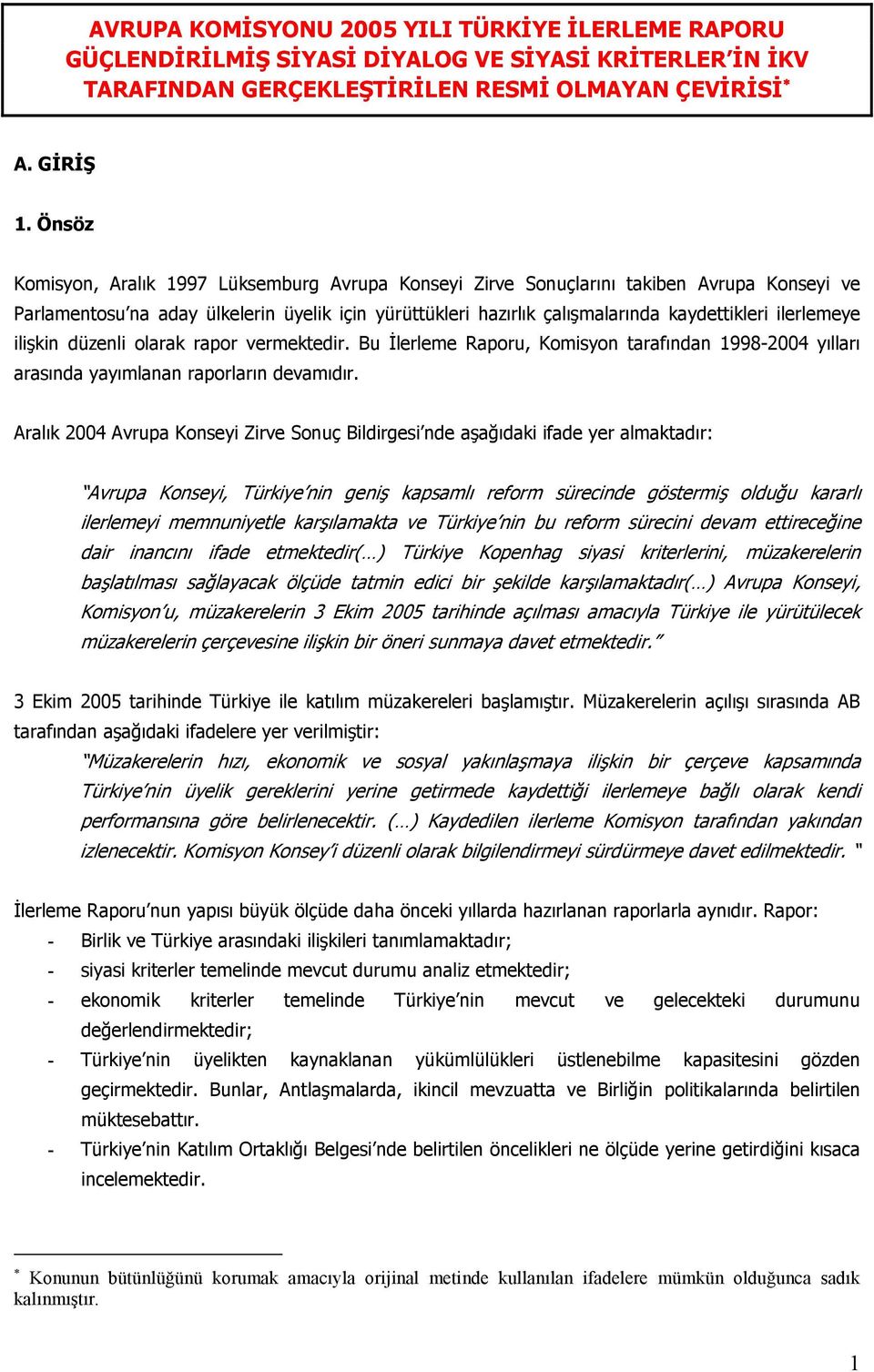 AVRUPA KOMİSYONU 2005 YILI TÜRKİYE İLERLEME RAPORU GÜÇLENDİRİLMİŞ SİYASİ DİYALOG VE SİYASİ KRİTERLER'İN İKV TARAFINDAN GERÇEKLEŞTİRİLEN RESMİ OLMAYAN ÇEVİRİSİ*

A. GİRİŞ

1. Önsöz

Komisyon, Aralık 1997 Lüksemburg Avrupa Konseyi Zirve Sonuçlarını takiben Avrupa Konseyi ve Parlamentosu'na aday ülkelerin üyelik için yürüttükleri hazırlık çalışmalarında kaydettikleri ilerlemeye ilişkin düzenli olarak rapor vermektedir. Bu İlerleme Raporu, Komisyon tarafından 1998-2004 yılları arasında yayımlanan raporların devamıdır.

Aralık 2004 Avrupa Konseyi Zirve Sonuç Bildirgesi'nde aşağıdaki ifade yer almaktadır:

"Avrupa Konseyi, Türkiye'nin geniş kapsamlı reform sürecinde göstermiş olduğu kararlı ilerlemeyi memnuniyetle karşılamakta ve Türkiye'nin bu reform sürecini devam ettireceğine dair inancını ifade etmektedir(…) Türkiye Kopenhag siyasi kriterlerini, müzakerelerin başlatılması sağlayacak ölçüde tatmin edici bir şekilde karşılamaktadır(…) Avrupa Konseyi, Komisyon'u, müzakerelerin 3 Ekim 2005 tarihinde açılması amacıyla Türkiye ile yürütülecek müzakerelerin çerçevesine ilişkin bir öneri sunmaya davet etmektedir."

3 Ekim 2005 tarihinde Türkiye ile katılım müzakereleri başlamıştır. Müzakerelerin açılışı sırasında AB tarafından aşağıdaki ifadelere yer verilmiştir:

"Müzakerelerin hızı, ekonomik ve sosyal yakınlaşmaya ilişkin bir çerçeve kapsamında Türkiye'nin üyelik gereklerini yerine getirmede kaydettiği ilerlemeye bağlı olarak kendi performansına göre belirlenecektir. (…) Kaydedilen ilerleme Komisyon tarafından yakından izlenecektir. Komisyon Konsey'i düzenli olarak bilgilendirmeyi sürdürmeye davet edilmektedir. "

İlerleme Raporu'nun yapısı büyük ölçüde daha önceki yıllarda hazırlanan raporlarla aynıdır. Rapor:
- Birlik ve Türkiye arasındaki ilişkileri tanımlamaktadır;
- siyasi kriterler temelinde mevcut durumu analiz etmektedir;
- ekonomik kriterler temelinde Türkiye'nin mevcut ve gelecekteki durumunu değerlendirmektedir;
- Türkiye'nin üyelikten kaynaklanan yükümlülükleri üstlenebilme kapasitesini gözden geçirmektedir. Bunlar, Antlaşmalarda, ikincil mevzuatta ve Birliğin politikalarında belirtilen müktesebattır.
- Türkiye'nin Katılım Ortaklığı Belgesi'nde belirtilen öncelikleri ne ölçüde yerine getirdiğini kısaca incelemektedir.

* Konunun bütünlüğünü korumak amacıyla orijinal metinde kullanılan ifadelere mümkün olduğunca sadık kalınmıştır.

1